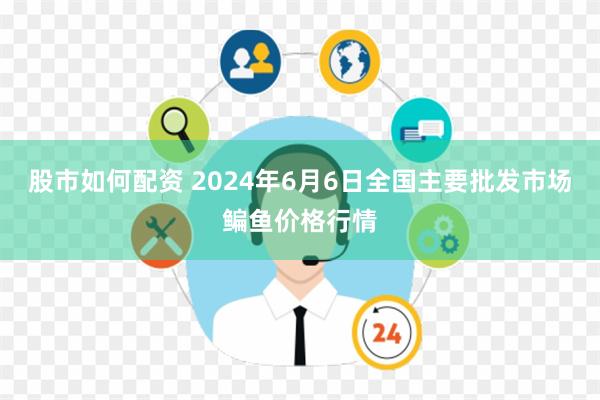 股市如何配资 2024年6月6日全国主要批发市场鳊鱼价格行情

24